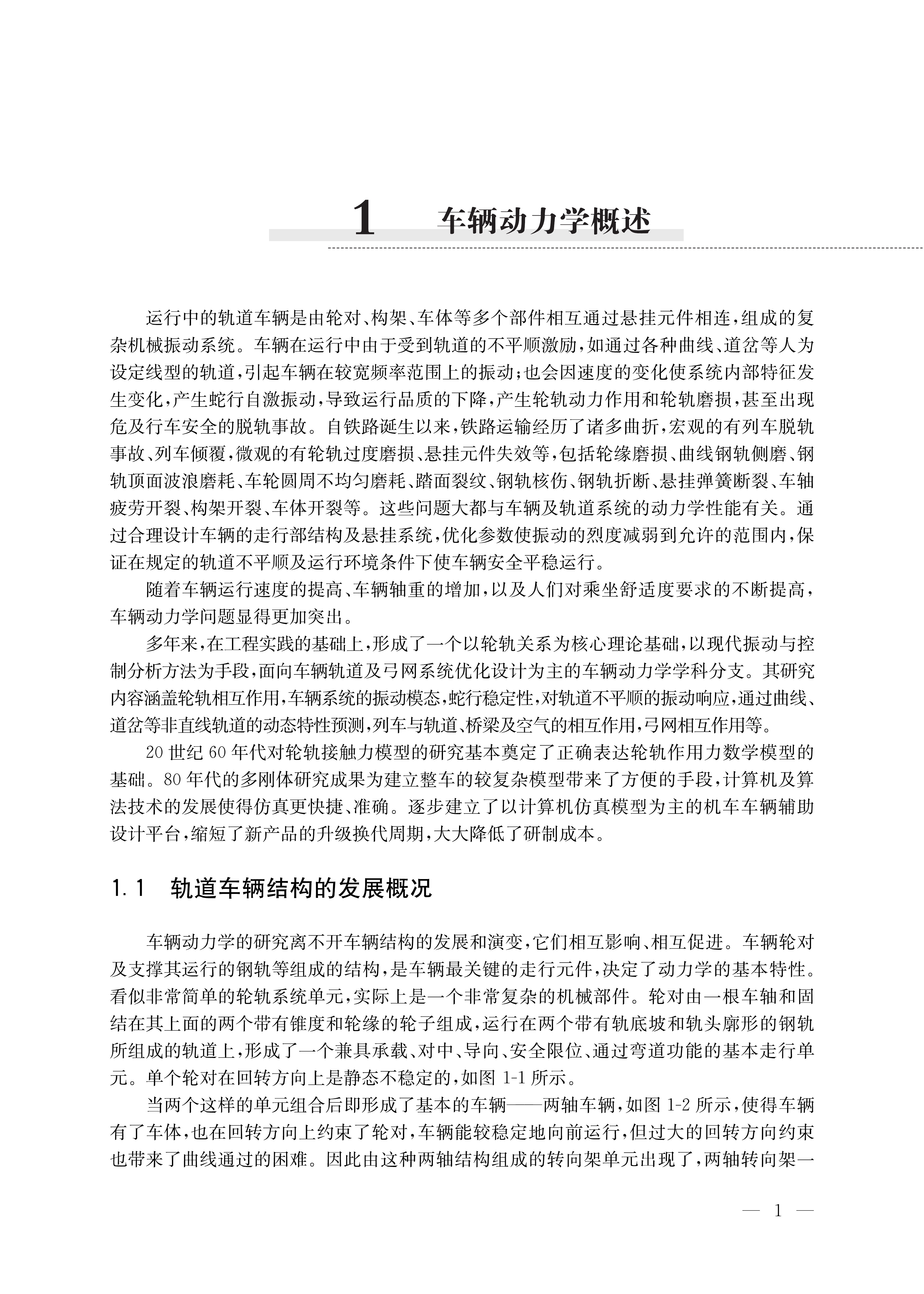 1　车辆动力学概述

运行中的轨道车辆是由轮对、构架、车体等多个部件相互通过悬挂元件相连，组成的复杂机械振动系统。车辆在运行中由于受到轨道的不平顺激励，如通过各种曲线、道岔等人为设定线型的轨道，引起车辆在较宽频率范围上的振动；也会因速度的变化使系统内部特征发生变化，产生蛇行自激振动，导致运行品质的下降，产生轮轨动力作用和轮轨磨损，甚至出现危及行车安全的脱轨事故。自铁路诞生以来，铁路运输经历了诸多曲折，宏观的有列车脱轨事故、列车倾覆，微观的有轮轨过度磨损、悬挂元件失效等，包括轮缘磨损、曲线钢轨侧磨、钢轨顶面波浪磨耗、车轮圆周不均匀磨耗、踏面裂纹、钢轨核伤、钢轨折断、悬挂弹簧断裂、车轴疲劳开裂、构架开裂、车体开裂等。这些问题大都与车辆及轨道系统的动力学性能有关。通过合理设计车辆的走行部结构及悬挂系统，优化参数使振动的烈度减弱到允许的范围内，保证在规定的轨道不平顺及运行环境条件下使车辆安全平稳运行。

随着车辆运行速度的提高、车辆轴重的增加，以及人们对乘坐舒适度要求的不断提高，车辆动力学问题显得更加突出。

多年来，在工程实践的基础上，形成了一个以轮轨关系为核心理论基础，以现代振动与控制分析方法为手段，面向车辆轨道及弓网系统优化设计为主的车辆动力学学科分支。其研究内容涵盖轮轨相互作用，车辆系统的振动模态，蛇行稳定性，对轨道不平顺的振动响应，通过曲线、道岔等非直线轨道的动态特性预测，列车与轨道、桥梁及空气的相互作用，弓网相互作用等。

20 世纪 60 年代对轮轨接触力模型的研究基本奠定了正确表达轮轨作用力数学模型的基础。80 年代的多刚体研究成果为建立整车的较复杂模型带来了方便的手段，计算机及算法技术的发展使得仿真更快捷、准确。逐步建立了以计算机仿真模型为主的机车车辆辅助设计平台，缩短了新产品的升级换代周期，大大降低了研制成本。

1.1　轨道车辆结构的发展概况

车辆动力学的研究离不开车辆结构的发展和演变，它们相互影响、相互促进。车辆轮对及支撑其运行的钢轨等组成的结构，是车辆最关键的走行元件，决定了动力学的基本特性。看似非常简单的轮轨系统单元，实际上是一个非常复杂的机械部件。轮对由一根车轴和固结在其上面的两个带有锥度和轮缘的轮子组成，运行在两个带有轨底坡和轨头廓形的钢轨所组成的轨道上，形成了一个兼具承载、对中、导向、安全限位、通过弯道功能的基本走行单元。单个轮对在回转方向上是静态不稳定的，如图 1-1 所示。

当两个这样的单元组合后即形成了基本的车辆——两轴车辆，如图 1-2 所示，使得车辆有了车体，也在回转方向上约束了轮对，车辆能较稳定地向前运行，但过大的回转方向约束也带来了曲线通过的困难。因此由这种两轴结构组成的转向架单元出现了，两轴转向架一

— 1 —